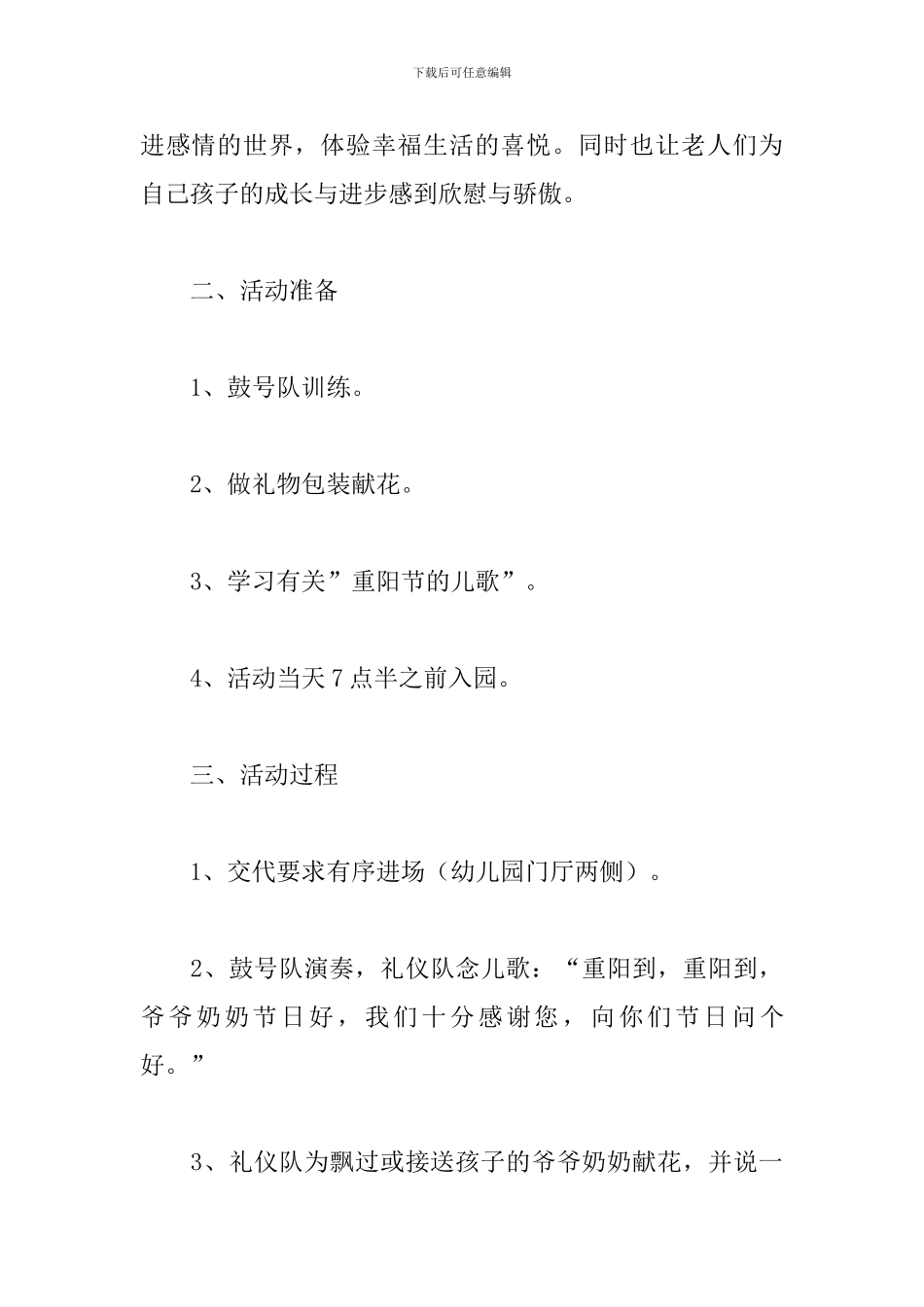 下载后可任意编辑

进感情的世界，体验幸福生活的喜悦。同时也让老人们为自己孩子的成长与进步感到欣慰与骄傲。

二、活动准备

1、鼓号队训练。

2、做礼物包装献花。

3、学习有关”重阳节的儿歌”。

4、活动当天7点半之前入园。

三、活动过程

1、交代要求有序进场（幼儿园门厅两侧）。

2、鼓号队演奏，礼仪队念儿歌：“重阳到，重阳到，爷爷奶奶节日好，我们十分感谢您，向你们节日问个好。”

3、礼仪队为飘过或接送孩子的爷爷奶奶献花，并说一